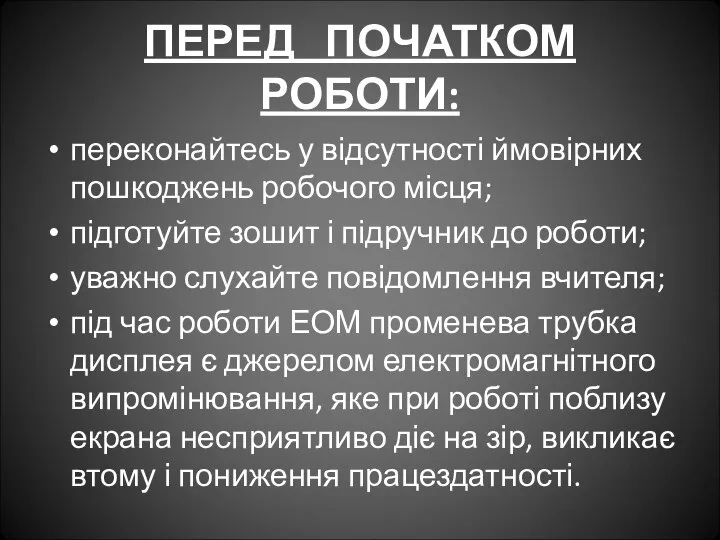 ПЕРЕД ПОЧАТКОМ РОБОТИ:

• переконайтесь у відсутності ймовірних пошкоджень робочого місця;
• підготуйте зошит і підручник до роботи;
• уважно слухайте повідомлення вчителя;
• під час роботи ЕОМ променева трубка дисплея є джерелом електромагнітного випромінювання, яке при роботі поблизу екрана несприятливо діє на зір, викликає втому і пониження працездатності.